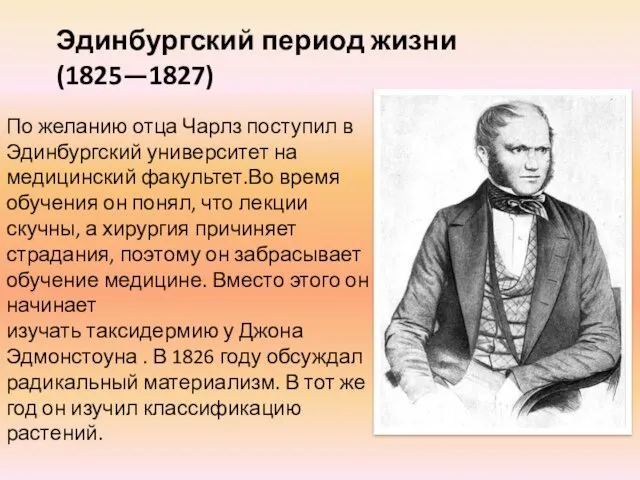 Эдинбургский период жизни (1825—1827)

По желанию отца Чарлз поступил в Эдинбургский университет на медицинский факультет.Во время обучения он понял, что лекции скучны, а хирургия причиняет страдания, поэтому он забрасывает обучение медицине. Вместо этого он начинает
изучать таксидермию у Джона Эдмонстоуна . В 1826 году обсуждал радикальный материализм. В тот же год он изучил классификацию растений.